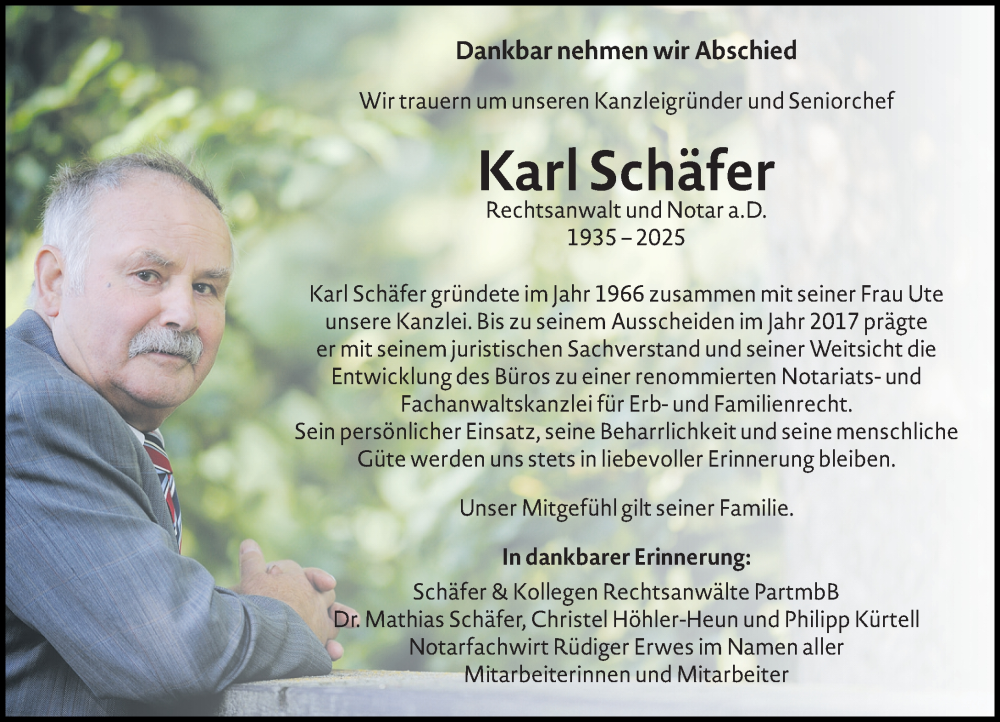 Dankbar nehmen wir Abschied

Wir trauern um unseren Kanzleigründer und Seniorchef

Karl Schäfer

Rechtsanwalt und Notar a.D.
1935 – 2025

Karl Schäfer gründete im Jahr 1966 zusammen mit seiner Frau Ute unsere Kanzlei. Bis zu seinem Ausscheiden im Jahr 2017 prägte er mit seinem juristischen Sachverstand und seiner Weitsicht die Entwicklung des Büros zu einer renommierten Notariats- und Fachanwaltskanzlei für Erb- und Familienrecht.
Sein persönlicher Einsatz, seine Beharrlichkeit und seine menschliche Güte werden uns stets in liebevoller Erinnerung bleiben.

Unser Mitgefühl gilt seiner Familie.

In dankbarer Erinnerung:

Schäfer & Kollegen Rechtsanwälte PartmbB
Dr. Mathias Schäfer, Christel Höhler-Heun und Philipp Kürtell
Notarfachwirt Rüdiger Erwes im Namen aller
Mitarbeiterinnen und Mitarbeiter